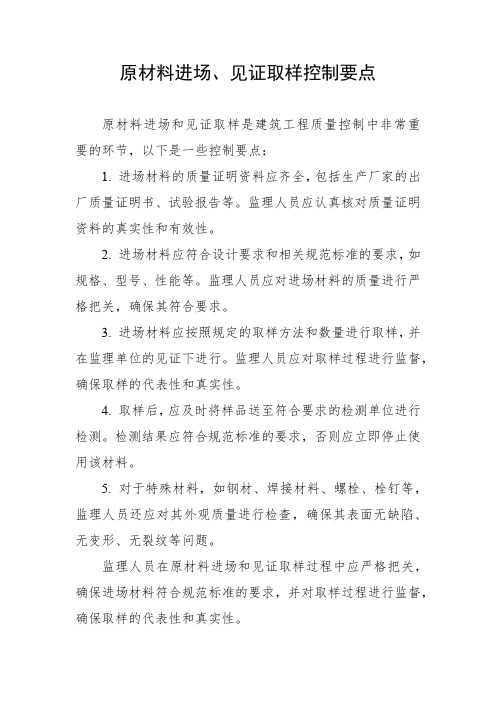 原材料进场、见证取样控制要点

原材料进场和见证取样是建筑工程质量控制中非常重要的环节，以下是一些控制要点：

1. 进场材料的质量证明资料应齐全，包括生产厂家的出厂质量证明书、试验报告等。监理人员应认真核对质量证明资料的真实性和有效性。

2. 进场材料应符合设计要求和相关规范标准的要求，如规格、型号、性能等。监理人员应对进场材料的质量进行严格把关，确保其符合要求。

3. 进场材料应按照规定的取样方法和数量进行取样，并在监理单位的见证下进行。监理人员应对取样过程进行监督，确保取样的代表性和真实性。

4. 取样后，应及时将样品送至符合要求的检测单位进行检测。检测结果应符合规范标准的要求，否则应立即停止使用该材料。

5. 对于特殊材料，如钢材、焊接材料、螺栓、栓钉等，监理人员还应对其外观质量进行检查，确保其表面无缺陷、无变形、无裂纹等问题。

监理人员在原材料进场和见证取样过程中应严格把关，确保进场材料符合规范标准的要求，并对取样过程进行监督，确保取样的代表性和真实性。